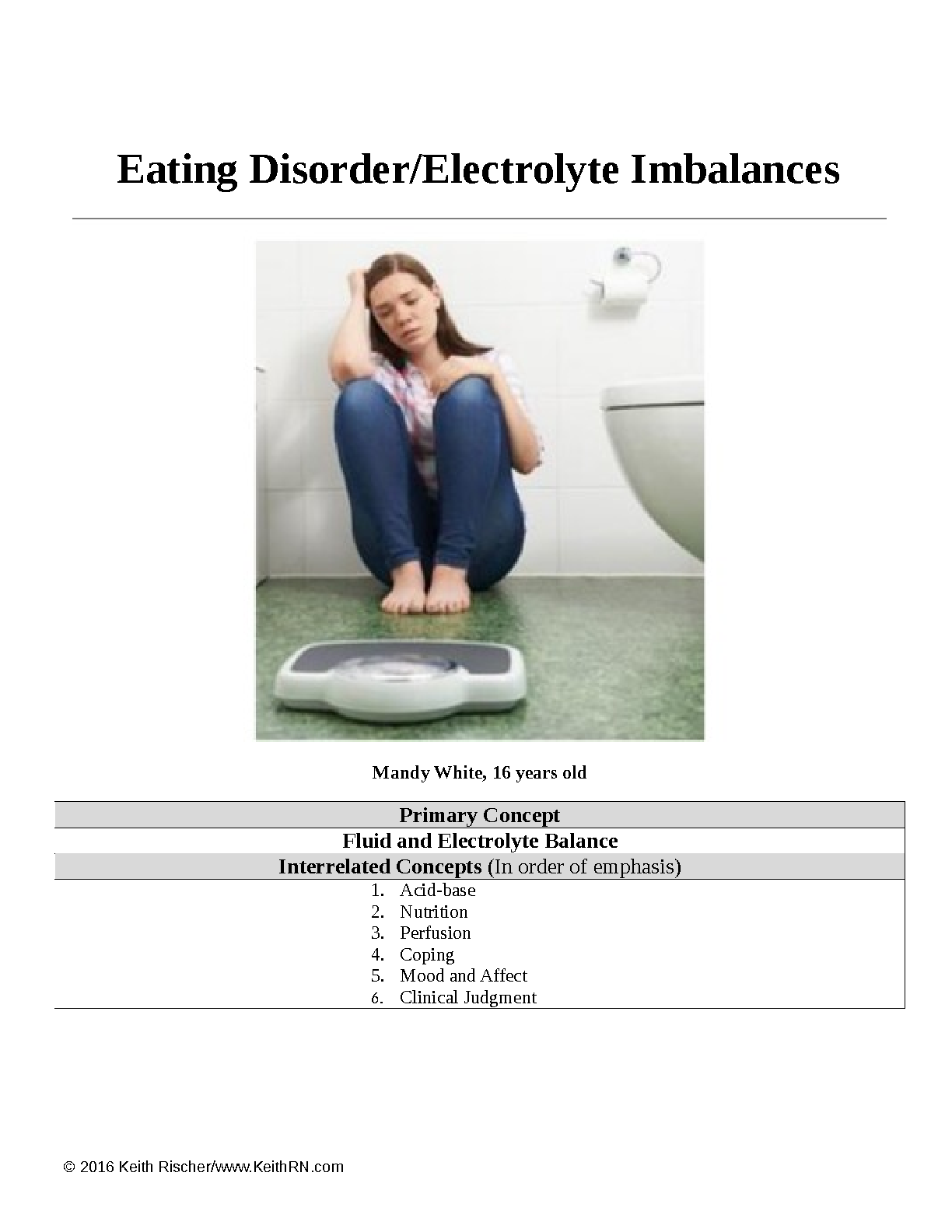 Eating Disorder/Electrolyte Imbalances

Mandy White, 16 years old

Primary Concept

Fluid and Electrolyte Balance

Interrelated Concepts (In order of emphasis)

1. Acid-base
2. Nutrition
3. Perfusion
4. Coping
5. Mood and Affect
6. Clinical Judgment

© 2016 Keith Rischer/www.KeithRN.com